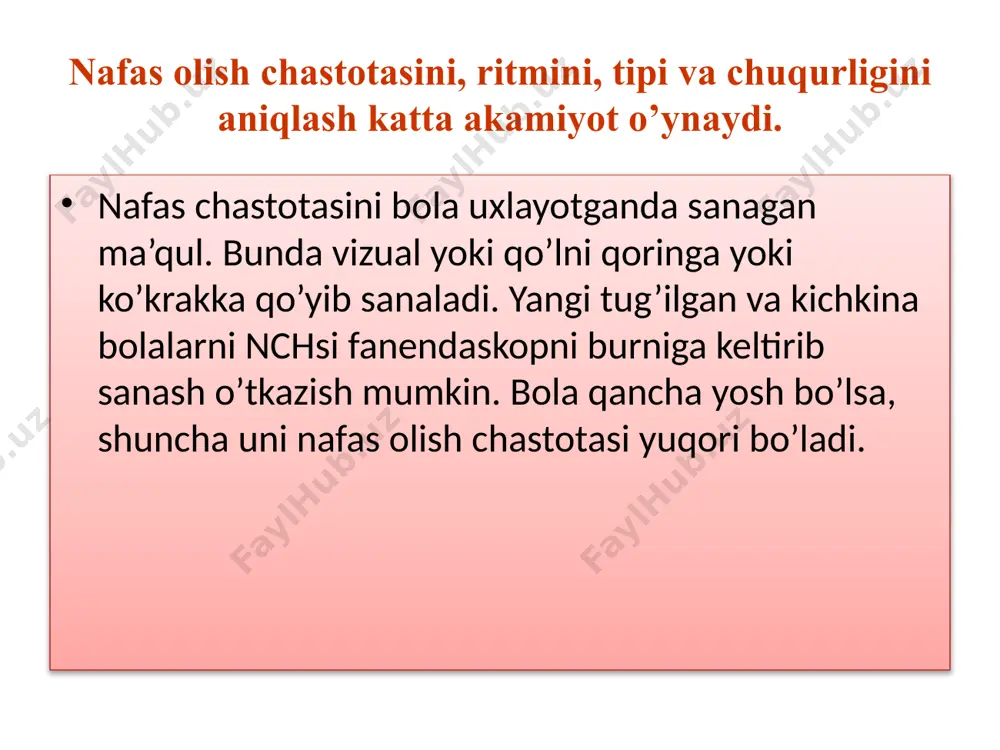 Nafas olish chastotasini, ritmini, tipi va chuqurligini aniqlash katta akamiyot o’ynaydi.

• Nafas chastotasini bola uxlayotganda sanagan ma’qul. Bunda vizual yoki qo’lni qoringa yoki ko’krakka qo’yib sanaladi. Yangi tug’ilgan va kichkina bolalarni NCHsi fanendaskopni burniga keltirib sanash o’tkazish mumkin. Bola qancha yosh bo’lsa, shuncha uni nafas olish chastotasi yuqori bo’ladi.

FaylHub.uz FaylHub.uz FaylHub.uz FaylHub.uz FaylHub.uz FaylHub.uz